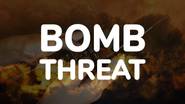 BOMB
THREAT